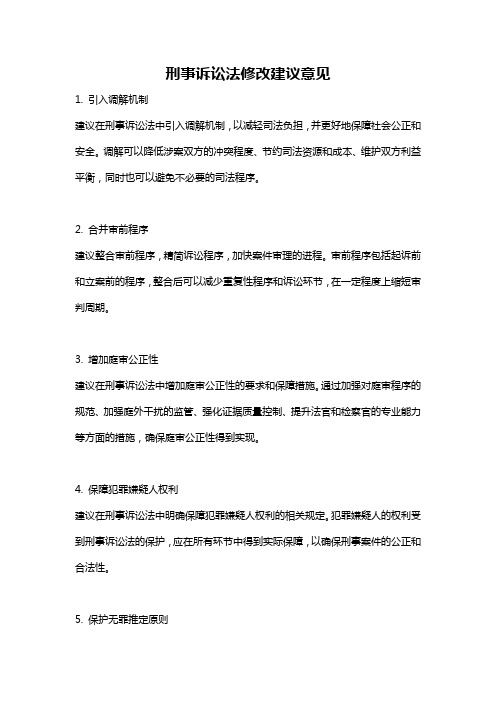 刑事诉讼法修改建议意见

1. 引入调解机制

建议在刑事诉讼法中引入调解机制，以减轻司法负担，并更好地保障社会公正和安全。调解可以降低涉案双方的冲突程度、节约司法资源和成本、维护双方利益平衡，同时也可以避免不必要的司法程序。

2. 合并审前程序

建议整合审前程序，精简诉讼程序，加快案件审理的进程。审前程序包括起诉前和立案前的程序，整合后可以减少重复性程序和诉讼环节，在一定程度上缩短审判周期。

3. 增加庭审公正性

建议在刑事诉讼法中增加庭审公正性的要求和保障措施。通过加强对庭审程序的规范、加强庭外干扰的监管、强化证据质量控制、提升法官和检察官的专业能力等方面的措施，确保庭审公正性得到实现。

4. 保障犯罪嫌疑人权利

建议在刑事诉讼法中明确保障犯罪嫌疑人权利的相关规定。犯罪嫌疑人的权利受到刑事诉讼法的保护，应在所有环节中得到实际保障，以确保刑事案件的公正和合法性。

5. 保护无罪推定原则